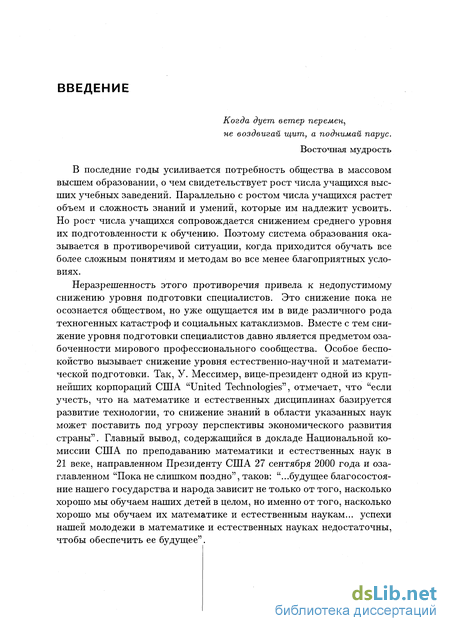 ВВЕДЕНИЕ

Когда дует ветер перемен,
не воздвигай щит, а поднимай парус.

Восточная мудрость

В последние годы усиливается потребность общества в массовом высшем образовании, о чем свидетельствует рост числа учащихся высших учебных заведений. Параллельно с ростом числа учащихся растет объем и сложность знаний и умений, которые им надлежит усвоить. Но рост числа учащихся сопровождается снижением среднего уровня их подготовленности к обучению. Поэтому система образования оказывается в противоречивой ситуации, когда приходится обучать все более сложным понятиям и методам во все менее благоприятных условиях.

Неразрешенность этого противоречия привела к недопустимому снижению уровня подготовки специалистов. Это снижение пока не осознается обществом, но уже ощущается им в виде различного рода техногенных катастроф и социальных катаклизмов. Вместе с тем снижение уровня подготовки специалистов давно является предметом озабоченности мирового профессионального сообщества. Особое беспокойство вызывает снижение уровня естественно-научной и математической подготовки. Так, У. Мессимер, вице-президент одной из крупнейших корпораций США "United Technologies", отмечает, что "если учесть, что на математике и естественных дисциплинах базируется развитие технологии, то снижение знаний в области указанных наук может поставить под угрозу перспективы экономического развития страны". Главный вывод, содержащийся в докладе Национальной комиссии США по преподаванию математики и естественных наук в 21 веке, направленном Президенту США 27 сентября 2000 года и озаглавленном "Пока не слишком поздно", таков: "...будущее благосостояние нашего государства и народа зависит не только от того, насколько хорошо мы обучаем наших детей в целом, но именно от того, насколько хорошо мы обучаем их математике и естественным наукам... успехи нашей молодежи в математике и естественных науках недостаточны, чтобы обеспечить ее будущее".

dsLib.net
библиотека диссертаций